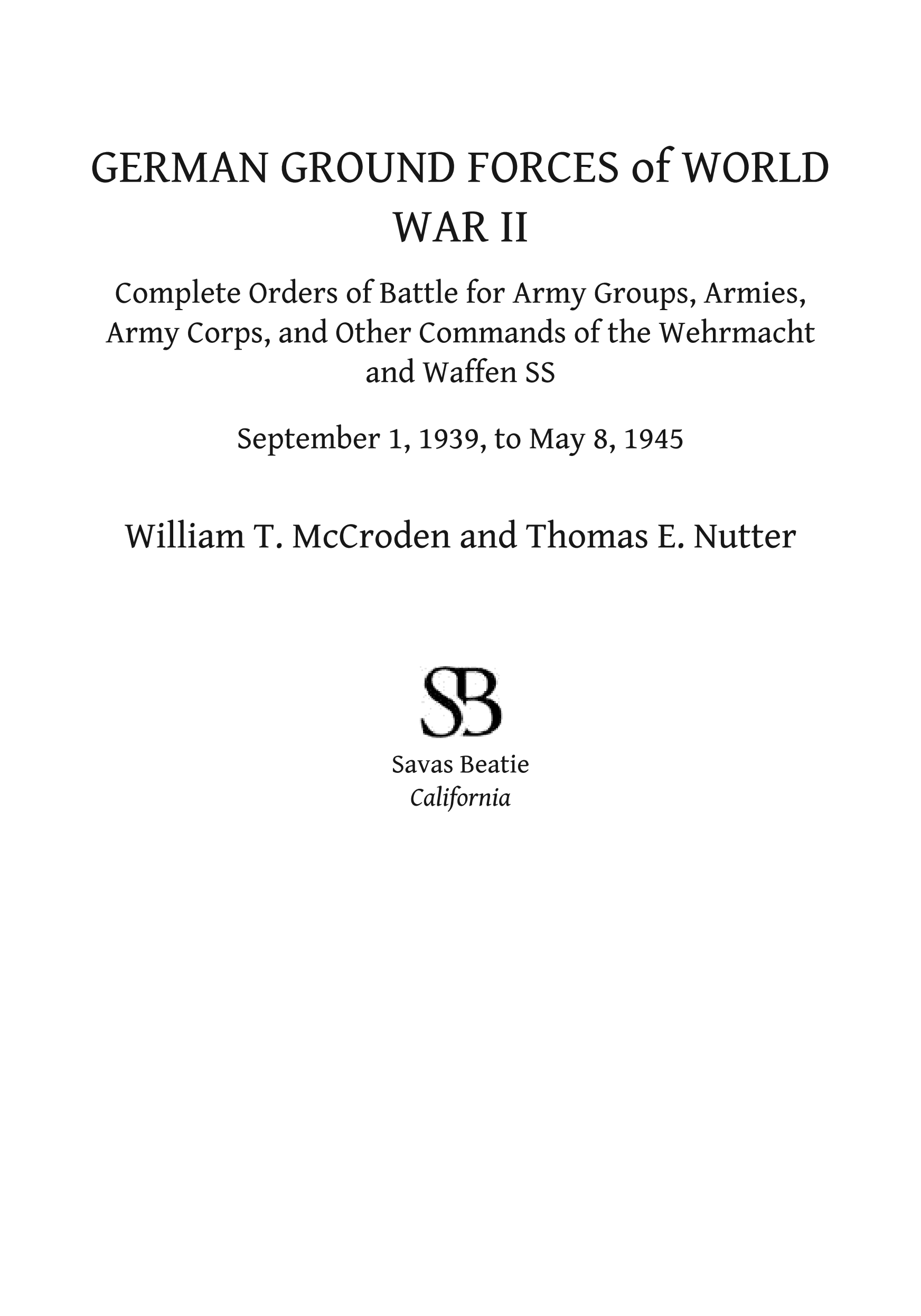 GERMAN GROUND FORCES of WORLD WAR II

Complete Orders of Battle for Army Groups, Armies, Army Corps, and Other Commands of the Wehrmacht and Waffen SS

September 1, 1939, to May 8, 1945

William T. McCroden and Thomas E. Nutter

SB

Savas Beatie
California